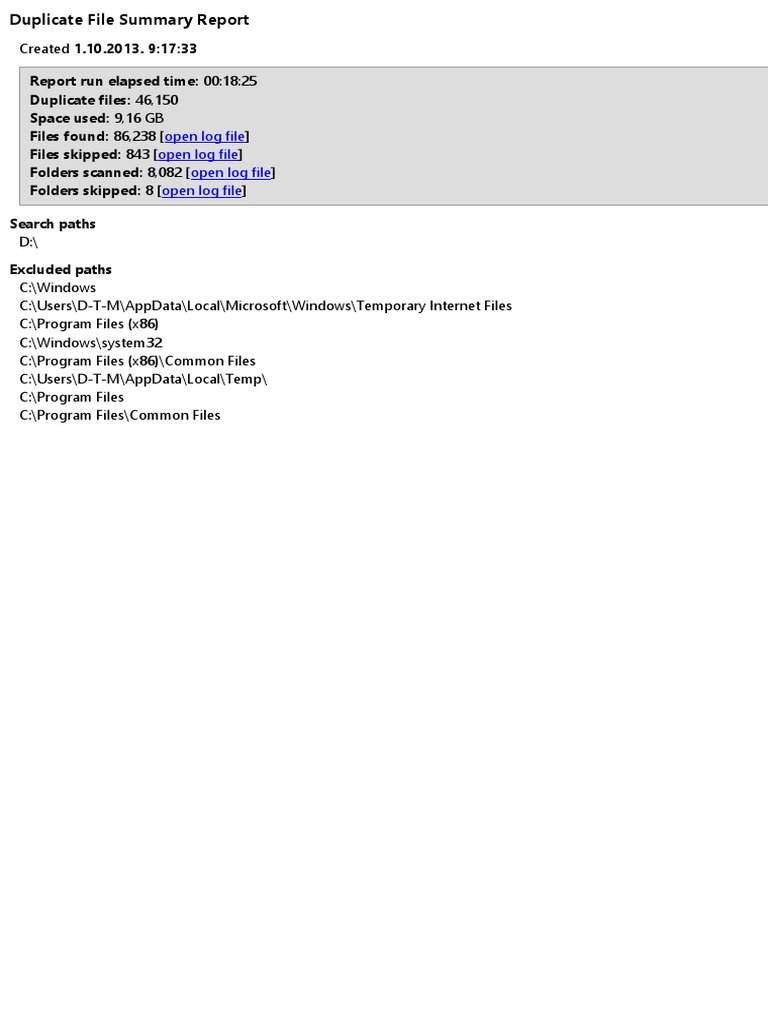 Duplicate File Summary Report

Created 1.10.2013. 9:17:33

Report run elapsed time: 00:18:25
Duplicate files: 46,150
Space used: 9,16 GB
Files found: 86,238 [open log file]
Files skipped: 843 [open log file]
Folders scanned: 8,082 [open log file]
Folders skipped: 8 [open log file]

Search paths
D:\

Excluded paths
C:\Windows
C:\Users\D-T-M\AppData\Local\Microsoft\Windows\Temporary Internet Files
C:\Program Files (x86)
C:\Windows\system32
C:\Program Files (x86)\Common Files
C:\Users\D-T-M\AppData\Local\Temp\
C:\Program Files
C:\Program Files\Common Files